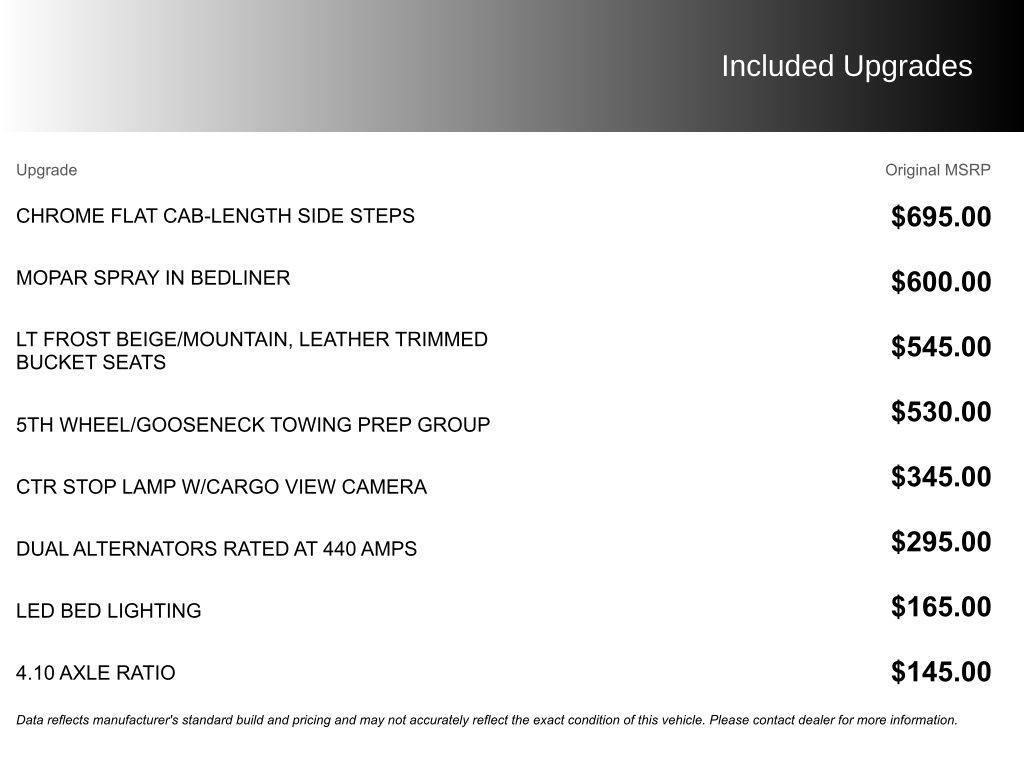 Included Upgrades

| Upgrade | Original MSRP |
|---|---|
| CHROME FLAT CAB-LENGTH SIDE STEPS | $695.00 |
| MOPAR SPRAY IN BEDLINER | $600.00 |
| LT FROST BEIGE/MOUNTAIN, LEATHER TRIMMED BUCKET SEATS | $545.00 |
| 5TH WHEEL/GOOSENECK TOWING PREP GROUP | $530.00 |
| CTR STOP LAMP W/CARGO VIEW CAMERA | $345.00 |
| DUAL ALTERNATORS RATED AT 440 AMPS | $295.00 |
| LED BED LIGHTING | $165.00 |
| 4.10 AXLE RATIO | $145.00 |

Data reflects manufacturer's standard build and pricing and may not accurately reflect the exact condition of this vehicle. Please contact dealer for more information.